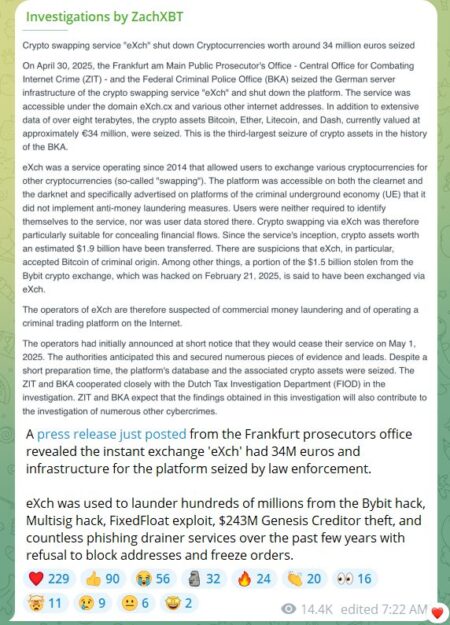 Investigations by ZachXBT

Crypto swapping service "eXch" shut down Cryptocurrencies worth around 34 million euros seized

On April 30, 2025, the Frankfurt am Main Public Prosecutor's Office - Central Office for Combating Internet Crime (ZIT) - and the Federal Criminal Police Office (BKA) seized the German server infrastructure of the crypto swapping service "eXch" and shut down the platform. The service was accessible under the domain eXch.cx and various other internet addresses. In addition to extensive data of over eight terabytes, the crypto assets Bitcoin, Ether, Litecoin, and Dash, currently valued at approximately €34 million, were seized. This is the third-largest seizure of crypto assets in the history of the BKA.

eXch was a service operating since 2014 that allowed users to exchange various cryptocurrencies for other cryptocurrencies (so-called "swapping"). The platform was accessible on both the clearnet and the darknet and specifically advertised on platforms of the criminal underground economy (UE) that it did not implement anti-money laundering measures. Users were neither required to identify themselves to the service, nor was user data stored there. Crypto swapping via eXch was therefore particularly suitable for concealing financial flows. Since the service's inception, crypto assets worth an estimated $1.9 billion have been transferred. There are suspicions that eXch, in particular, accepted Bitcoin of criminal origin. Among other things, a portion of the $1.5 billion stolen from the Bybit crypto exchange, which was hacked on February 21, 2025, is said to have been exchanged via eXch.

The operators of eXch are therefore suspected of commercial money laundering and of operating a criminal trading platform on the Internet.

The operators had initially announced at short notice that they would cease their service on May 1, 2025. The authorities anticipated this and secured numerous pieces of evidence and leads. Despite a short preparation time, the platform's database and the associated crypto assets were seized. The ZIT and BKA cooperated closely with the Dutch Tax Investigation Department (FIOD) in the investigation. ZIT and BKA expect that the findings obtained in this investigation will also contribute to the investigation of numerous other cybercrimes.

A press release just posted from the Frankfurt prosecutors office revealed the instant exchange 'eXch' had 34M euros and infrastructure for the platform seized by law enforcement.

eXch was used to launder hundreds of millions from the Bybit hack, Multisig hack, FixedFloat exploit, $243M Genesis Creditor theft, and countless phishing drainer services over the past few years with refusal to block addresses and freeze orders.

229 90 56 32 24 20 16
11 9 6 2
14.4K edited 7:22 AM